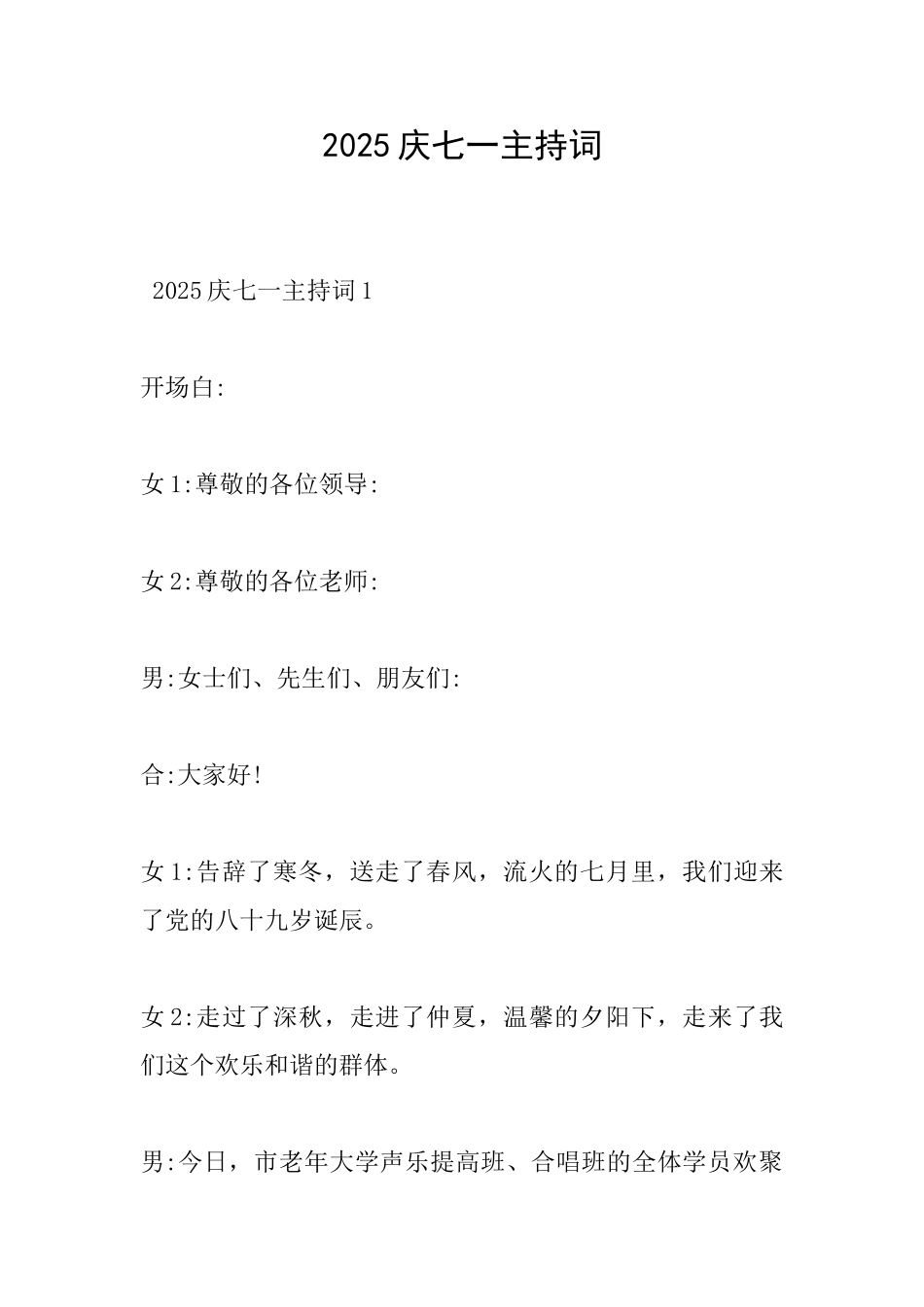 2025 庆七一主持词

2025 庆七一主持词 1

开场白:

女 1:尊敬的各位领导:

女 2:尊敬的各位老师:

男:女士们、先生们、朋友们:

合:大家好!

女 1:告辞了寒冬，送走了春风，流火的七月里，我们迎来了党的八十九岁诞辰。

女 2:走过了深秋，走进了仲夏，温馨的夕阳下，走来了我们这个欢乐和谐的群体。

男:今日，市老年大学声乐提高班、合唱班的全体学员欢聚